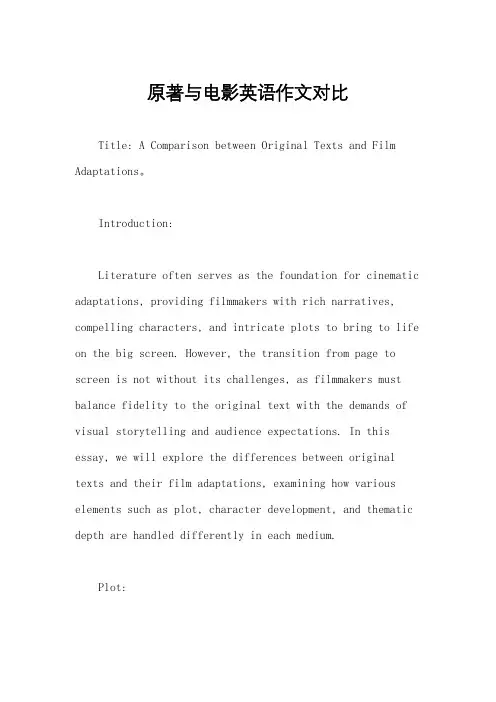 原著与电影英语作文对比

Title: A Comparison between Original Texts and Film Adaptations。

Introduction:

Literature often serves as the foundation for cinematic adaptations, providing filmmakers with rich narratives, compelling characters, and intricate plots to bring to life on the big screen. However, the transition from page to screen is not without its challenges, as filmmakers must balance fidelity to the original text with the demands of visual storytelling and audience expectations. In this essay, we will explore the differences between original texts and their film adaptations, examining how various elements such as plot, character development, and thematic depth are handled differently in each medium.

Plot: